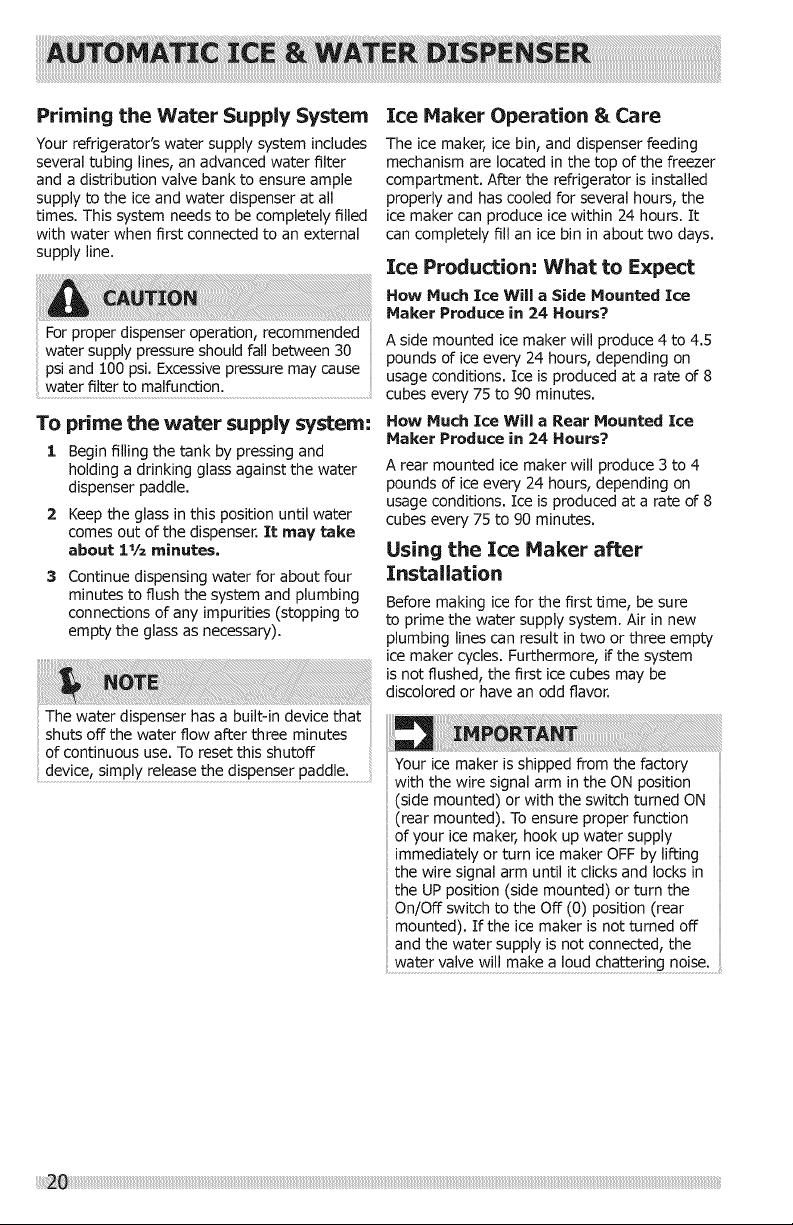 AUTOMATIC ICE & WATER DISPENSER

Priming the Water Supply System

Your refrigerator's water supply system includes several tubing lines, an advanced water filter and a distribution valve bank to ensure ample supply to the ice and water dispenser at all times. This system needs to be completely filled with water when first connected to an external supply line.

CAUTION

For proper dispenser operation, recommended water supply pressure should fall between 30 psi and 100 psi. Excessive pressure may cause water filter to malfunction.

To prime the water supply system:

1 Begin filling the tank by pressing and holding a drinking glass against the water dispenser paddle.

2 Keep the glass in this position until water comes out of the dispenser. It may take about 1½ minutes.

3 Continue dispensing water for about four minutes to flush the system and plumbing connections of any impurities (stopping to empty the glass as necessary).

NOTE

The water dispenser has a built-in device that shuts off the water flow after three minutes of continuous use. To reset this shutoff device, simply release the dispenser paddle.

Ice Maker Operation & Care

The ice maker, ice bin, and dispenser feeding mechanism are located in the top of the freezer compartment. After the refrigerator is installed properly and has cooled for several hours, the ice maker can produce ice within 24 hours. It can completely fill an ice bin in about two days.

Ice Production: What to Expect

How Much Ice Will a Side Mounted Ice Maker Produce in 24 Hours?

A side mounted ice maker will produce 4 to 4.5 pounds of ice every 24 hours, depending on usage conditions. Ice is produced at a rate of 8 cubes every 75 to 90 minutes.

How Much Ice Will a Rear Mounted Ice Maker Produce in 24 Hours?

A rear mounted ice maker will produce 3 to 4 pounds of ice every 24 hours, depending on usage conditions. Ice is produced at a rate of 8 cubes every 75 to 90 minutes.

Using the Ice Maker after Installation

Before making ice for the first time, be sure to prime the water supply system. Air in new plumbing lines can result in two or three empty ice maker cycles. Furthermore, if the system is not flushed, the first ice cubes may be discolored or have an odd flavor.

IMPORTANT

Your ice maker is shipped from the factory with the wire signal arm in the ON position (side mounted) or with the switch turned ON (rear mounted). To ensure proper function of your ice maker, hook up water supply immediately or turn ice maker OFF by lifting the wire signal arm until it clicks and locks in the UP position (side mounted) or turn the On/Off switch to the Off (0) position (rear mounted). If the ice maker is not turned off and the water supply is not connected, the water valve will make a loud chattering noise.

20